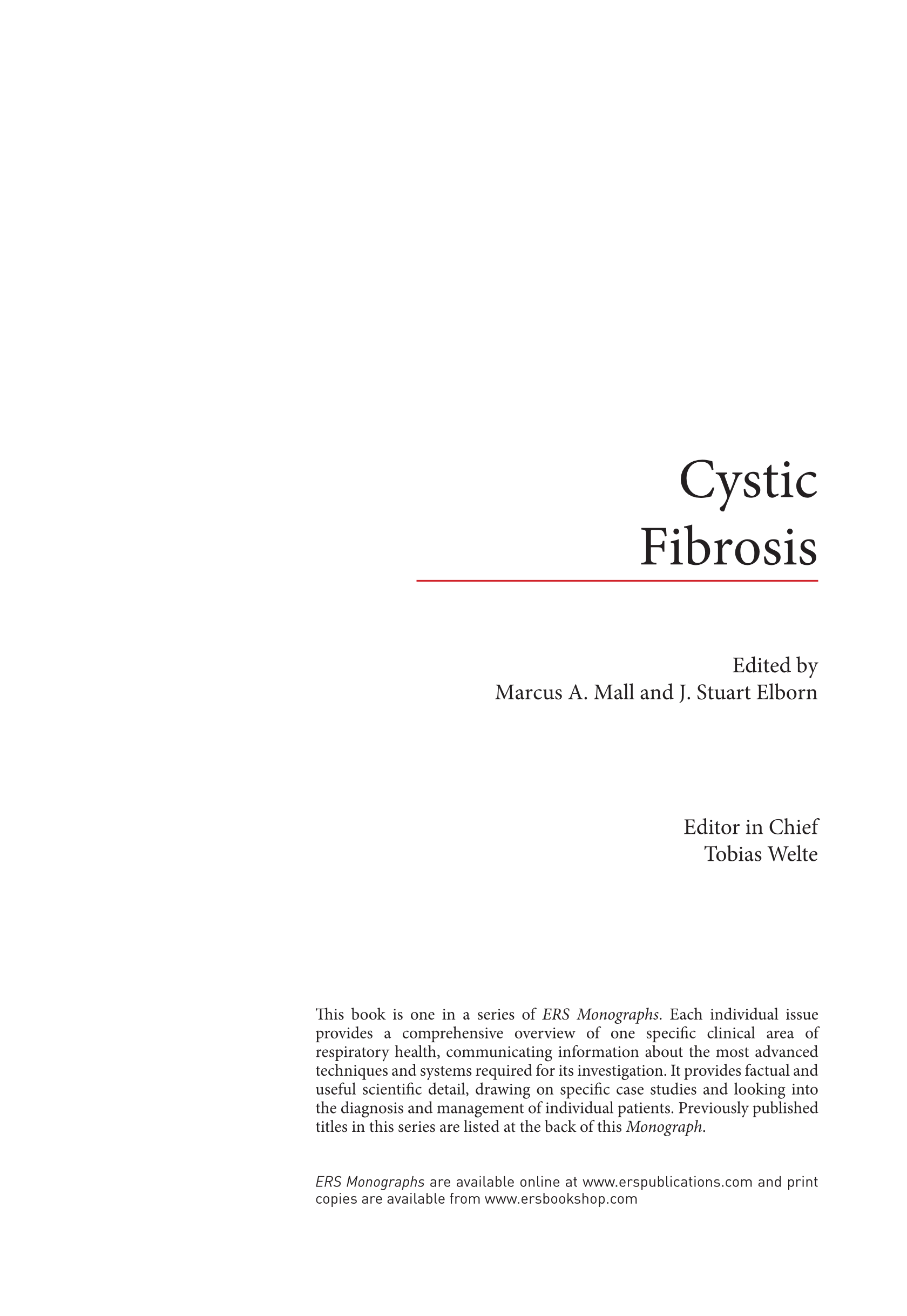 Cystic Fibrosis

Edited by
Marcus A. Mall and J. Stuart Elborn

Editor in Chief
Tobias Welte

This book is one in a series of ERS Monographs. Each individual issue provides a comprehensive overview of one specific clinical area of respiratory health, communicating information about the most advanced techniques and systems required for its investigation. It provides factual and useful scientific detail, drawing on specific case studies and looking into the diagnosis and management of individual patients. Previously published titles in this series are listed at the back of this Monograph.

ERS Monographs are available online at www.erspublications.com and print copies are available from www.ersbookshop.com